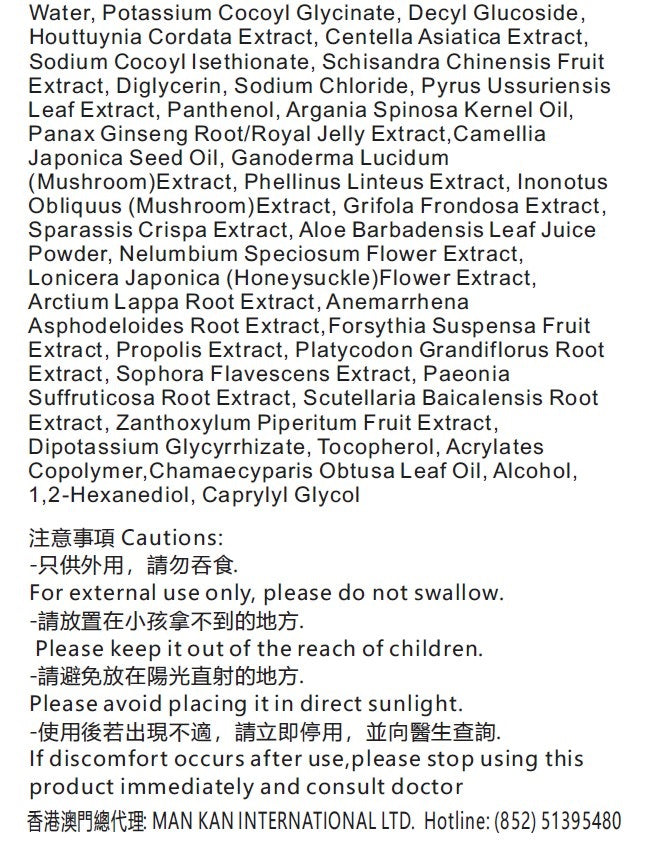 Water, Potassium Cocoyl Glycinate, Decyl Glucoside, Houttuynia Cordata Extract, Centella Asiatica Extract, Sodium Cocoyl Isethionate, Schisandra Chinensis Fruit Extract, Diglycerin, Sodium Chloride, Pyrus Ussuriensis Leaf Extract, Panthenol, Argania Spinosa Kernel Oil, Panax Ginseng Root/Royal Jelly Extract,Camellia Japonica Seed Oil, Ganoderma Lucidum (Mushroom)Extract, Phellinus Linteus Extract, Inonotus Obliquus (Mushroom)Extract, Grifola Frondosa Extract, Sparassis Crispa Extract, Aloe Barbadensis Leaf Juice Powder, Nelumbium Speciosum Flower Extract, Lonicera Japonica (Honeysuckle)Flower Extract, Arctium Lappa Root Extract, Anemarrhena Asphodeloides Root Extract,Forsythia Suspensa Fruit Extract, Propolis Extract, Platycodon Grandiflorus Root Extract, Sophora Flavescens Extract, Paeonia Suffruticosa Root Extract, Scutellaria Baicalensis Root Extract, Zanthoxylum Piperitum Fruit Extract, Dipotassium Glycyrrhizate, Tocopherol, Acrylates Copolymer,Chamaecyparis Obtusa Leaf Oil, Alcohol, 1,2-Hexanediol, Caprylyl Glycol

注意事項 Cautions:
-只供外用，請勿吞食.
For external use only, please do not swallow.
-請放置在小孩拿不到的地方.
Please keep it out of the reach of children.
-請避免放在陽光直射的地方.
Please avoid placing it in direct sunlight.
-使用後若出現不適，請立即停用，並向醫生查詢.
If discomfort occurs after use,please stop using this product immediately and consult doctor

香港澳門總代理: MAN KAN INTERNATIONAL LTD. Hotline: (852) 51395480